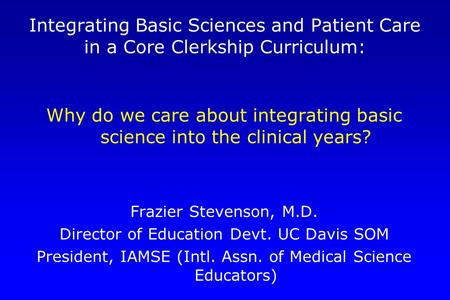 Integrating Basic Sciences and Patient Care in a Core Clerkship Curriculum:

Why do we care about integrating basic science into the clinical years?

Frazier Stevenson, M.D.
Director of Education Devt. UC Davis SOM
President, IAMSE (Intl. Assn. of Medical Science Educators)